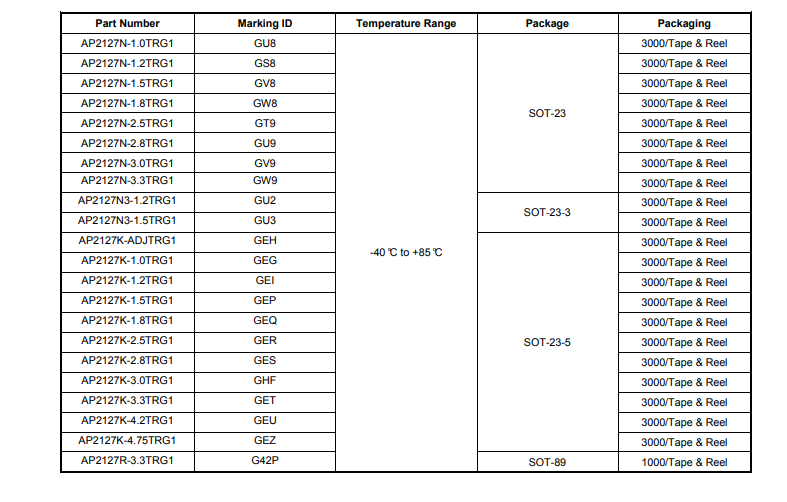 | Part Number | Marking ID | Temperature Range | Package | Packaging |
|---|---|---|---|---|
| AP2127N-1.0TRG1 | GU8 | -40 ℃ to +85 ℃ | SOT-23 | 3000/Tape & Reel |
| AP2127N-1.2TRG1 | GS8 | | | 3000/Tape & Reel |
| AP2127N-1.5TRG1 | GV8 | | | 3000/Tape & Reel |
| AP2127N-1.8TRG1 | GW8 | | | 3000/Tape & Reel |
| AP2127N-2.5TRG1 | GT9 | | | 3000/Tape & Reel |
| AP2127N-2.8TRG1 | GU9 | | | 3000/Tape & Reel |
| AP2127N-3.0TRG1 | GV9 | | | 3000/Tape & Reel |
| AP2127N-3.3TRG1 | GW9 | | | 3000/Tape & Reel |
| AP2127N3-1.2TRG1 | GU2 | | SOT-23-3 | 3000/Tape & Reel |
| AP2127N3-1.5TRG1 | GU3 | | | 3000/Tape & Reel |
| AP2127K-ADJTRG1 | GEH | | SOT-23-5 | 3000/Tape & Reel |
| AP2127K-1.0TRG1 | GEG | | | 3000/Tape & Reel |
| AP2127K-1.2TRG1 | GEI | | | 3000/Tape & Reel |
| AP2127K-1.5TRG1 | GEP | | | 3000/Tape & Reel |
| AP2127K-1.8TRG1 | GEQ | | | 3000/Tape & Reel |
| AP2127K-2.5TRG1 | GER | | | 3000/Tape & Reel |
| AP2127K-2.8TRG1 | GES | | | 3000/Tape & Reel |
| AP2127K-3.0TRG1 | GHF | | | 3000/Tape & Reel |
| AP2127K-3.3TRG1 | GET | | | 3000/Tape & Reel |
| AP2127K-4.2TRG1 | GEU | | | 3000/Tape & Reel |
| AP2127K-4.75TRG1 | GEZ | | | 3000/Tape & Reel |
| AP2127R-3.3TRG1 | G42P | | SOT-89 | 1000/Tape & Reel |